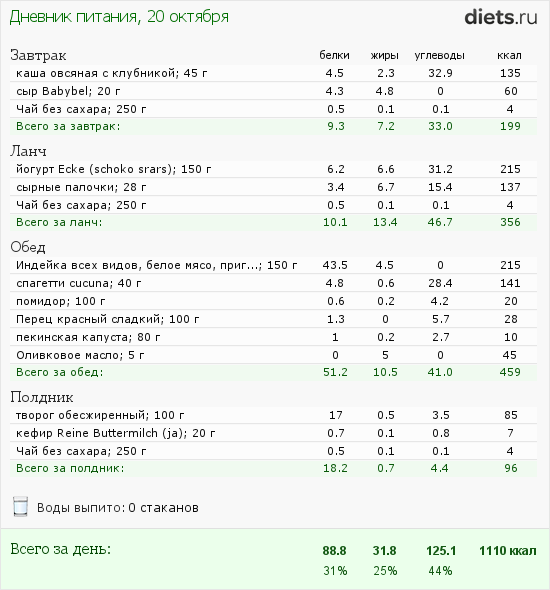 Дневник питания, 20 октября

diets.ru

| Завтрак | белки | жиры | углеводы | ккал |
|---|---|---|---|---|
| каша овсяная с клубникой; 45 г | 4.5 | 2.3 | 32.9 | 135 |
| сыр Babybel; 20 г | 4.3 | 4.8 | 0 | 60 |
| Чай без сахара; 250 г | 0.5 | 0.1 | 0.1 | 4 |
| Всего за завтрак: | 9.3 | 7.2 | 33.0 | 199 |

| Ланч | | | | |
|---|---|---|---|---|
| йогурт Ecke (schoko srars); 150 г | 6.2 | 6.6 | 31.2 | 215 |
| сырные палочки; 28 г | 3.4 | 6.7 | 15.4 | 137 |
| Чай без сахара; 250 г | 0.5 | 0.1 | 0.1 | 4 |
| Всего за ланч: | 10.1 | 13.4 | 46.7 | 356 |

| Обед | | | | |
|---|---|---|---|---|
| Индейка всех видов, белое мясо, приг...; 150 г | 43.5 | 4.5 | 0 | 215 |
| спагетти cucuna; 40 г | 4.8 | 0.6 | 28.4 | 141 |
| помидор; 100 г | 0.6 | 0.2 | 4.2 | 20 |
| Перец красный сладкий; 100 г | 1.3 | 0 | 5.7 | 28 |
| пекинская капуста; 80 г | 1 | 0.2 | 2.7 | 10 |
| Оливковое масло; 5 г | 0 | 5 | 0 | 45 |
| Всего за обед: | 51.2 | 10.5 | 41.0 | 459 |

| Полдник | | | | |
|---|---|---|---|---|
| творог обесжиренный; 100 г | 17 | 0.5 | 3.5 | 85 |
| кефир Reine Buttermilch (ja); 20 г | 0.7 | 0.1 | 0.8 | 7 |
| Чай без сахара; 250 г | 0.5 | 0.1 | 0.1 | 4 |
| Всего за полдник: | 18.2 | 0.7 | 4.4 | 96 |

Воды выпито: 0 стаканов

| Всего за день: | 88.8 | 31.8 | 125.1 | 1110 ккал |
|---|---|---|---|---|
| | 31% | 25% | 44% | |